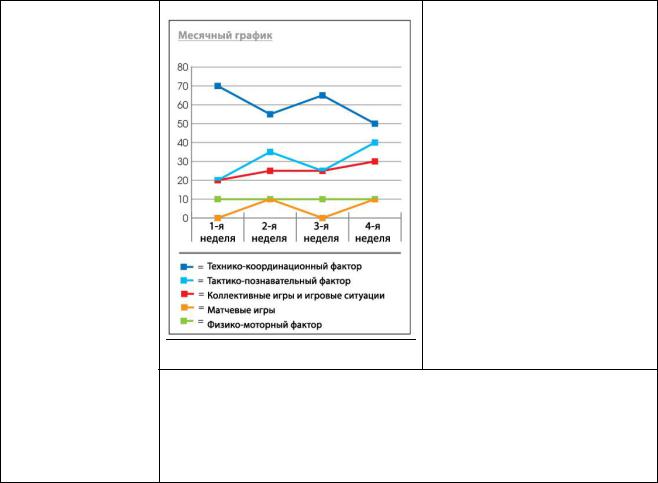 Месячный график

80
70
60
50
40
30
20
10
0

1-я неделя
2-я неделя
3-я неделя
4-я неделя

= Технико-координационный фактор
= Тактико-познавательный фактор
= Коллективные игры и игровые ситуации
= Матчевые игры
= Физико-моторный фактор